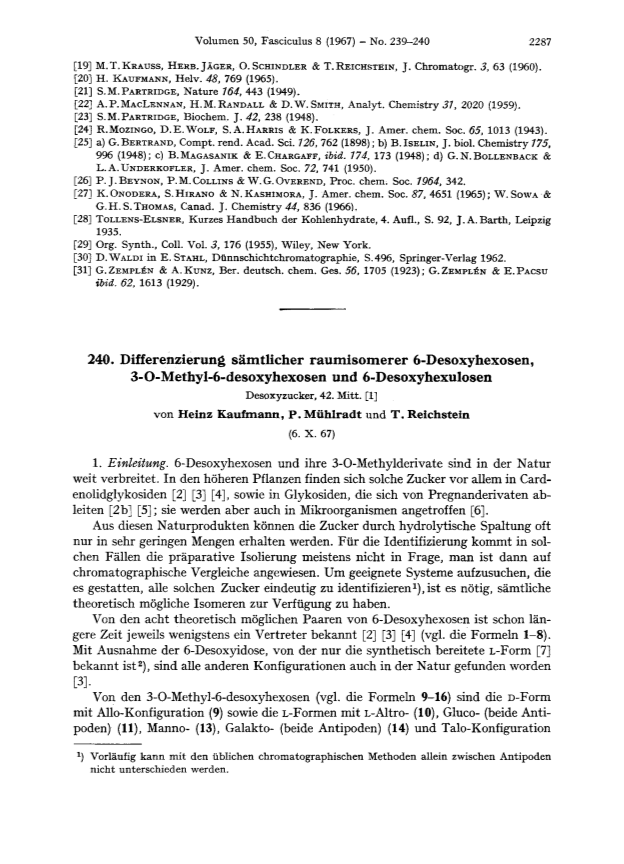 Volumen 50, Fasciculus 8 (1967) – No. 239–240 2287

[19] M. T. Krauss, Herb. Jäger, O. Schindler & T. Reichstein, J. Chromatogr. 3, 63 (1960).
[20] H. Kaufmann, Helv. 48, 769 (1965).
[21] S. M. Partridge, Nature 164, 443 (1949).
[22] A. P. MacLennan, H. M. Randall & D. W. Smith, Analyt. Chemistry 31, 2020 (1959).
[23] S. M. Partridge, Biochem. J. 42, 238 (1948).
[24] R. Mozingo, D. E. Wolf, S. A. Harris & K. Folkers, J. Amer. chem. Soc. 65, 1013 (1943).
[25] a) G. Bertrand, Compt. rend. Acad. Sci. 126, 762 (1898); b) B. Iselin, J. biol. Chemistry 175, 996 (1948); c) B. Magasanik & E. Chargaff, ibid. 174, 173 (1948); d) G. N. Bollenback & L. A. Underkofler, J. Amer. chem. Soc. 72, 741 (1950).
[26] P. J. Beynon, P. M. Collins & W. G. Overend, Proc. chem. Soc. 1964, 342.
[27] K. Onodera, S. Hirano & N. Kashimora, J. Amer. chem. Soc. 87, 4651 (1965); W. Sowa & G. H. S. Thomas, Canad. J. Chemistry 44, 836 (1966).
[28] Tollens-Elsner, Kurzes Handbuch der Kohlenhydrate, 4. Aufl., S. 92, J. A. Barth, Leipzig 1935.
[29] Org. Synth., Coll. Vol. 3, 176 (1955), Wiley, New York.
[30] D. Waldi in E. Stahl, Dünnschichtchromatographie, S. 496, Springer-Verlag 1962.
[31] G. Zemplén & A. Kunz, Ber. deutsch. chem. Ges. 56, 1705 (1923); G. Zemplén & E. Pacsu ibid. 62, 1613 (1929).

240. Differenzierung sämtlicher raumisomerer 6-Desoxyhexosen, 3-O-Methyl-6-desoxyhexosen und 6-Desoxyhexulosen

Desoxyzucker, 42. Mitt. [1]

von Heinz Kaufmann, P. Mühlradt und T. Reichstein

(6. X. 67)

1. Einleitung. 6-Desoxyhexosen und ihre 3-O-Methylderivate sind in der Natur weit verbreitet. In den höheren Pflanzen finden sich solche Zucker vor allem in Cardenolidglykosiden [2] [3] [4], sowie in Glykosiden, die sich von Pregnanderivaten ableiten [2b] [5]; sie werden aber auch in Mikroorganismen angetroffen [6].

Aus diesen Naturprodukten können die Zucker durch hydrolytische Spaltung oft nur in sehr geringen Mengen erhalten werden. Für die Identifizierung kommt in solchen Fällen die präparative Isolierung meistens nicht in Frage, man ist dann auf chromatographische Vergleiche angewiesen. Um geeignete Systeme aufzusuchen, die es gestatten, alle solchen Zucker eindeutig zu identifizieren¹), ist es nötig, sämtliche theoretisch mögliche Isomeren zur Verfügung zu haben.

Von den acht theoretisch möglichen Paaren von 6-Desoxyhexosen ist schon längere Zeit jeweils wenigstens ein Vertreter bekannt [2] [3] [4] (vgl. die Formeln 1–8). Mit Ausnahme der 6-Desoxyidose, von der nur die synthetisch bereitete L-Form [7] bekannt ist²), sind alle anderen Konfigurationen auch in der Natur gefunden worden [3].

Von den 3-O-Methyl-6-desoxyhexosen (vgl. die Formeln 9–16) sind die D-Form mit Allo-Konfiguration (9) sowie die L-Formen mit L-Altro- (10), Gluco- (beide Antipoden) (11), Manno- (13), Galakto- (beide Antipoden) (14) und Talo-Konfiguration

¹) Vorläufig kann mit den üblichen chromatographischen Methoden allein zwischen Antipoden nicht unterschieden werden.